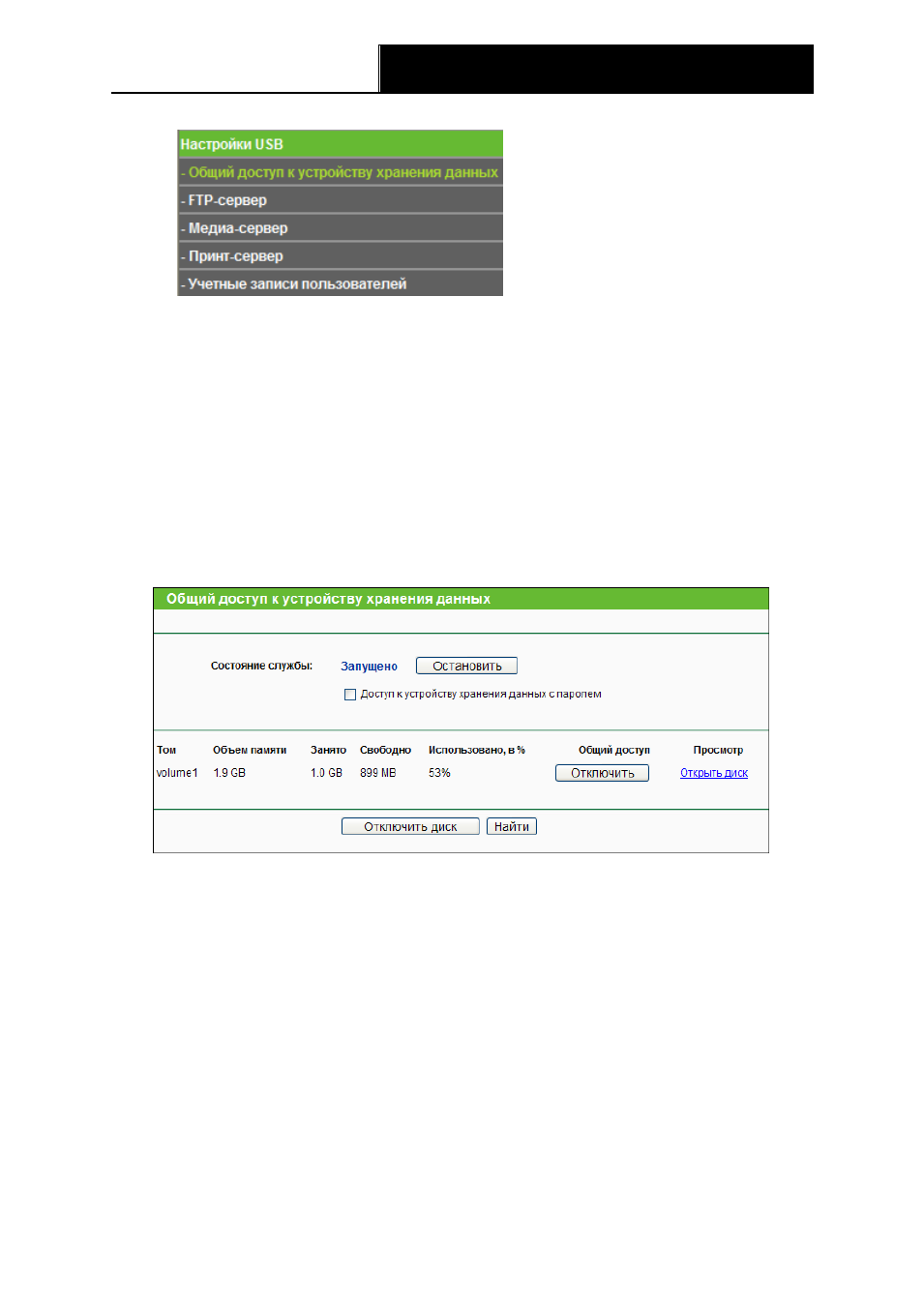 Настройки USB
- Общий доступ к устройству хранения данных
- FTP-сервер
- Медиа-сервер
- Принт-сервер
- Учетные записи пользователей

Общий доступ к устройству хранения данных

Состояние службы: Запущено Остановить

Доступ к устройству хранения данных с паролем

| Том | Объем памяти | Занято | Свободно | Использовано, в % | Общий доступ | Просмотр |
|---|---|---|---|---|---|---|
| volume1 | 1.9 GB | 1.0 GB | 899 MB | 53% | Отключить | Открыть диск |

Отключить диск Найти